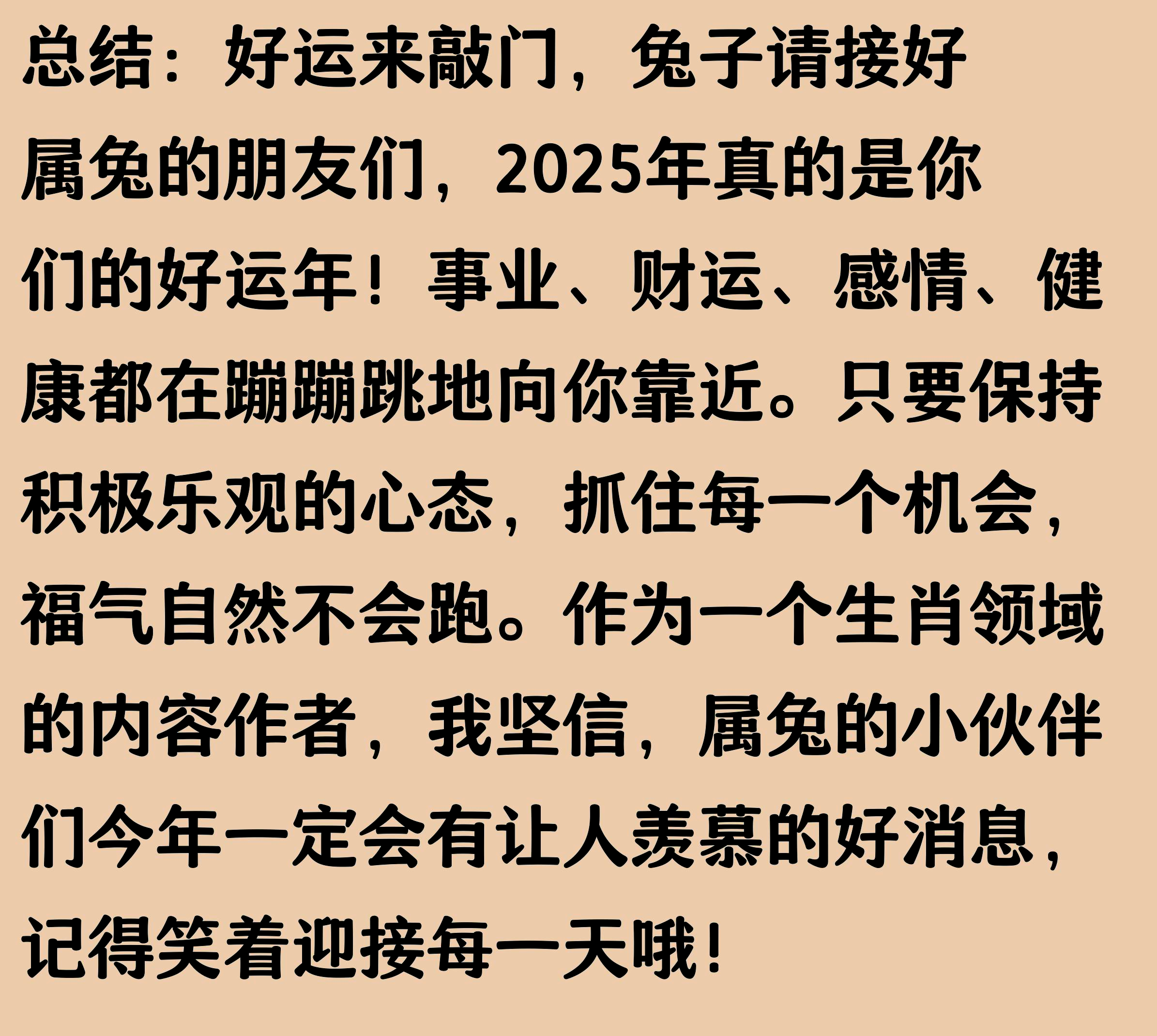 总结：好运来敲门，兔子请接好

属兔的朋友们，2025年真的是你们的好运年！事业、财运、感情、健康都在蹦蹦跳地向你靠近。只要保持积极乐观的心态，抓住每一个机会，福气自然不会跑。作为一个生肖领域的内容作者，我坚信，属兔的小伙伴们今年一定会有让人羡慕的好消息，记得笑着迎接每一天哦！